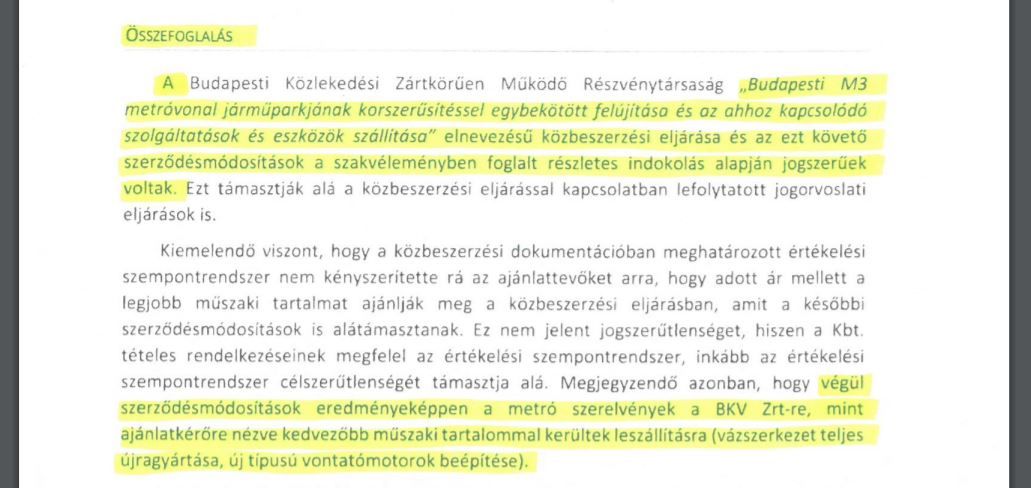 ÖSSZEFOGLALÁS

A Budapesti Közlekedési Zártkörűen Működő Részvénytársaság „Budapesti M3 metróvonal járműparkjának korszerűsítéssel egybekötött felújítása és az ahhoz kapcsolódó szolgáltatások és eszközök szállítása" elnevezésű közbeszerzési eljárása és az ezt követő szerződésmódosítások a szakvéleményben foglalt részletes indokolás alapján jogszerűek voltak. Ezt támasztják alá a közbeszerzési eljárással kapcsolatban lefolytatott jogorvoslati eljárások is.

Kiemelendő viszont, hogy a közbeszerzési dokumentációban meghatározott értékelési szempontrendszer nem kényszerítette rá az ajánlattevőket arra, hogy adott ár mellett a legjobb műszaki tartalmat ajánlják meg a közbeszerzési eljárásban, amit a későbbi szerződésmódosítások is alátámasztanak. Ez nem jelent jogszerűtlenséget, hiszen a Kbt. tételes rendelkezéseinek megfelel az értékelési szempontrendszer, inkább az értékelési szempontrendszer célszerűtlenségét támasztja alá. Megjegyzendő azonban, hogy végül szerződésmódosítások eredményeképpen a metró szerelvények a BKV Zrt-re, mint ajánlatkérőre nézve kedvezőbb műszaki tartalommal kerültek leszállításra (vázszerkezet teljes újragyártása, új típusú vontatómotorok beépítése).